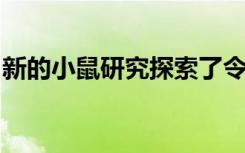 新的小鼠研究探索了令